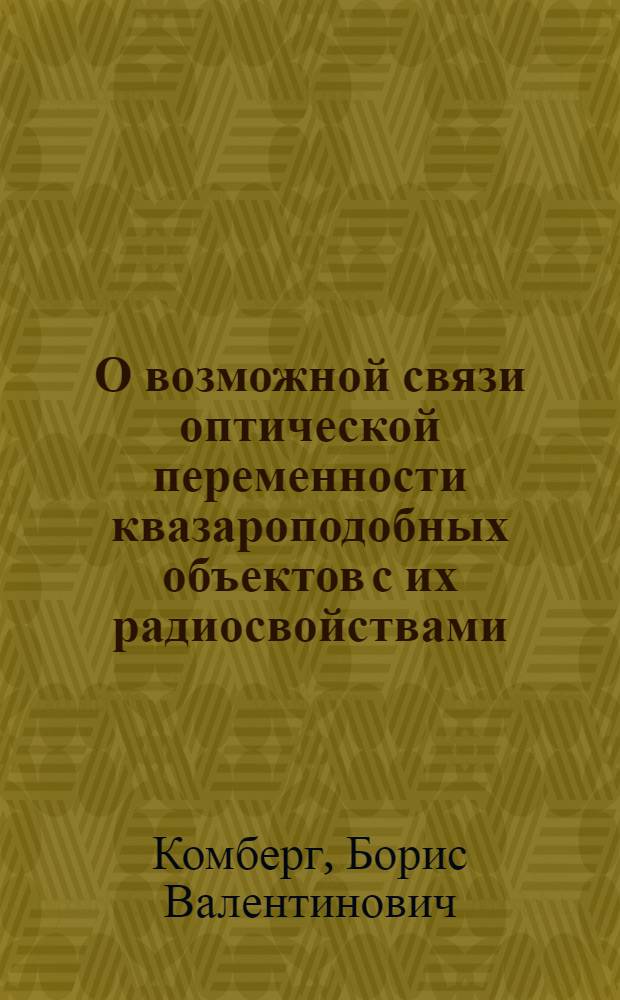 О возможной связи оптической переменности квазароподобных объектов с их радиосвойствами

Комберг, Борис Валентинович